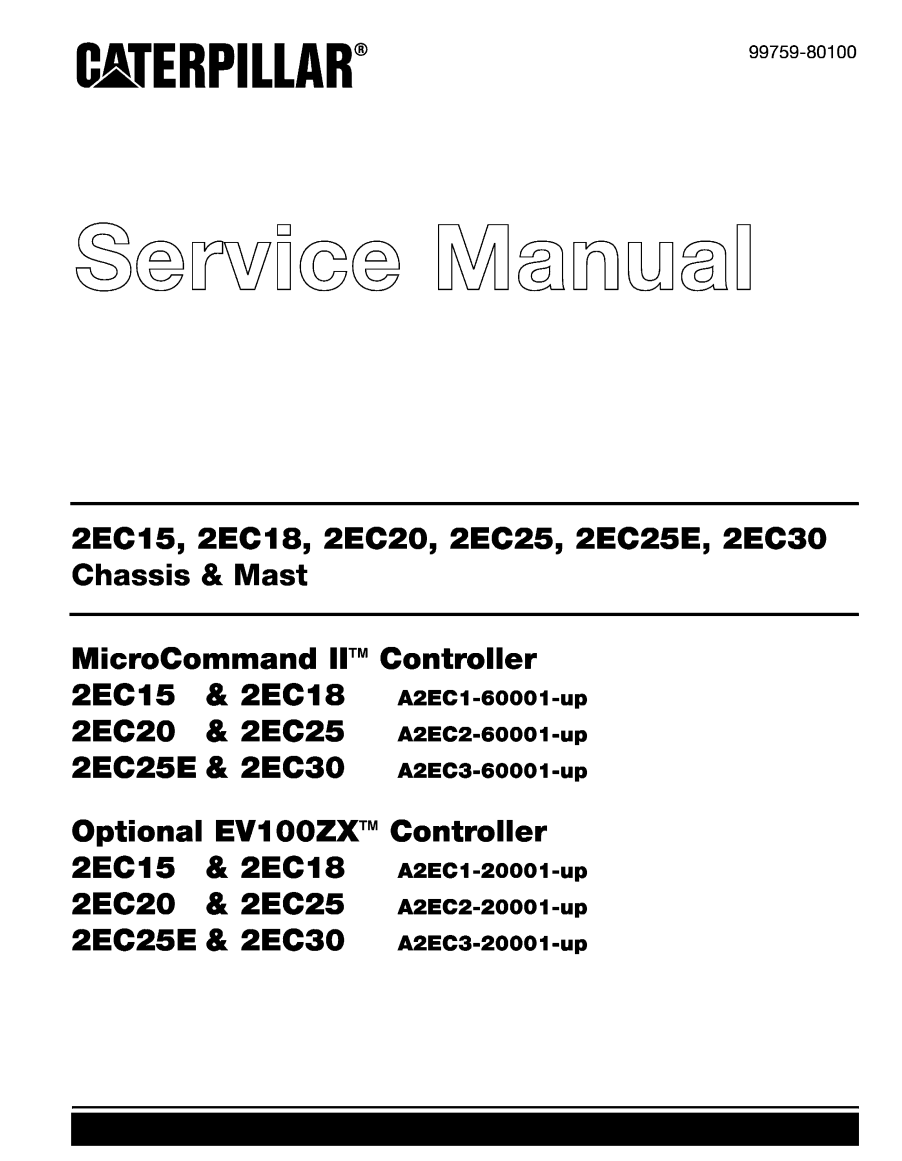 CATERPILLAR®

99759-80100

Service Manual

2EC15, 2EC18, 2EC20, 2EC25, 2EC25E, 2EC30
Chassis & Mast

MicroCommand II™ Controller
2EC15 & 2EC18 A2EC1-60001-up
2EC20 & 2EC25 A2EC2-60001-up
2EC25E & 2EC30 A2EC3-60001-up

Optional EV100ZX™ Controller
2EC15 & 2EC18 A2EC1-20001-up
2EC20 & 2EC25 A2EC2-20001-up
2EC25E & 2EC30 A2EC3-20001-up